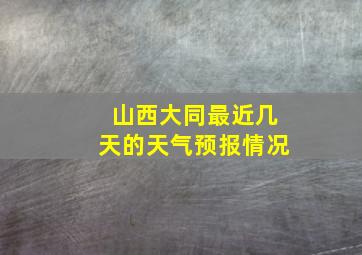 山西大同最近几天的天气预报情况